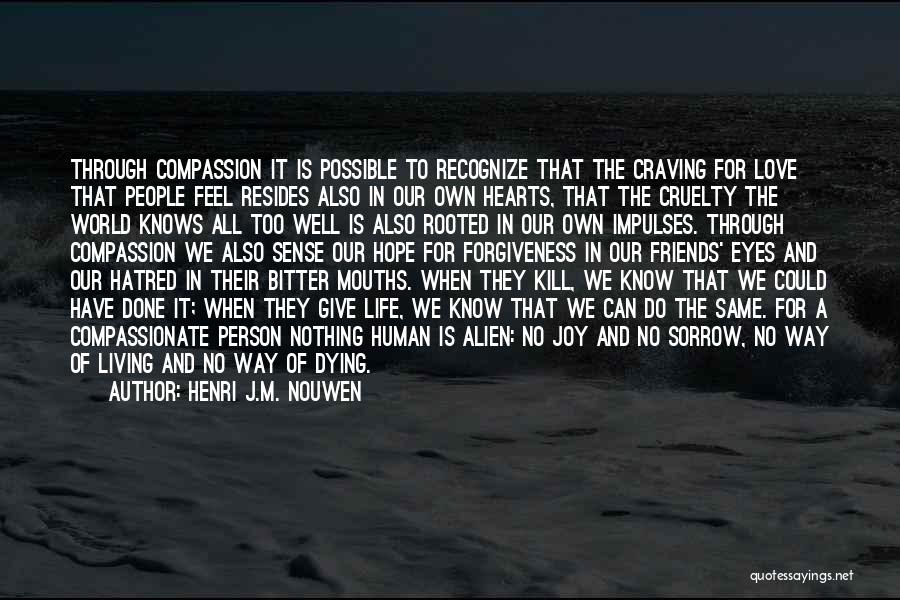 THROUGH COMPASSION IT IS POSSIBLE TO RECOGNIZE THAT THE CRAVING FOR LOVE THAT PEOPLE FEEL RESIDES ALSO IN OUR OWN HEARTS, THAT THE CRUELTY THE WORLD KNOWS ALL TOO WELL IS ALSO ROOTED IN OUR OWN IMPULSES. THROUGH COMPASSION WE ALSO SENSE OUR HOPE FOR FORGIVENESS IN OUR FRIENDS' EYES AND OUR HATRED IN THEIR BITTER MOUTHS. WHEN THEY KILL, WE KNOW THAT WE COULD HAVE DONE IT; WHEN THEY GIVE LIFE, WE KNOW THAT WE CAN DO THE SAME. FOR A COMPASSIONATE PERSON NOTHING HUMAN IS ALIEN: NO JOY AND NO SORROW, NO WAY OF LIVING AND NO WAY OF DYING.

AUTHOR: HENRI J.M. NOUWEN

quotessayings.net